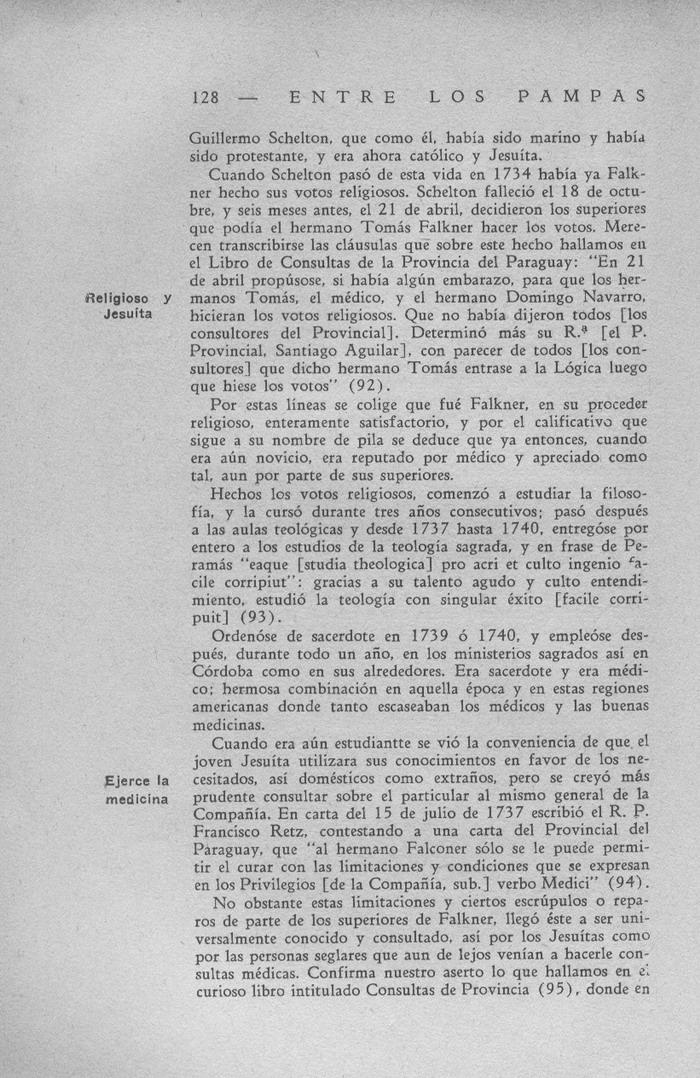 128 — ENTRE LOS PAMPAS

Guillermo Schelton, que como él, había sido marino y había sido protestante, y era ahora católico y Jesuíta.

Cuando Schelton pasó de esta vida en 1734 había ya Falkner hecho sus votos religiosos. Schelton falleció el 18 de octubre, y seis meses antes, el 21 de abril, decidieron los superiores que podía el hermano Tomás Falkner hacer los votos. Merecen transcribirse las cláusulas que sobre este hecho hallamos en el Libro de Consultas de la Provincia del Paraguay: "En 21 de abril propúsose, si había algún embarazo, para que los hermanos Tomás, el médico, y el hermano Domingo Navarro, hicieran los votos religiosos. Que no había dijeron todos [los consultores del Provincial]. Determinó más su R.ª [el P. Provincial, Santiago Aguilar], con parecer de todos [los consultores] que dicho hermano Tomás entrase a la Lógica luego que hiese los votos" (92).

Religioso y Jesuíta

Por estas líneas se colige que fué Falkner, en su proceder religioso, enteramente satisfactorio, y por el calificativo que sigue a su nombre de pila se deduce que ya entonces, cuando era aún novicio, era reputado por médico y apreciado como tal, aun por parte de sus superiores.

Hechos los votos religiosos, comenzó a estudiar la filosofía, y la cursó durante tres años consecutivos; pasó después a las aulas teológicas y desde 1737 hasta 1740, entregóse por entero a los estudios de la teología sagrada, y en frase de Peramás "eaque [studia theologica] pro acri et culto ingenio facile corripiut": gracias a su talento agudo y culto entendimiento, estudió la teología con singular éxito [facile corripuit] (93).

Ordenóse de sacerdote en 1739 ó 1740, y empleóse después, durante todo un año, en los ministerios sagrados así en Córdoba como en sus alrededores. Era sacerdote y era médico; hermosa combinación en aquella época y en estas regiones americanas donde tanto escaseaban los médicos y las buenas medicinas.

Cuando era aún estudiantte se vió la conveniencia de que el joven Jesuíta utilizara sus conocimientos en favor de los necesitados, así domésticos como extraños, pero se creyó más prudente consultar sobre el particular al mismo general de la Compañía. En carta del 15 de julio de 1737 escribió el R. P. Francisco Retz, contestando a una carta del Provincial del Paraguay, que "al hermano Falconer sólo se le puede permitir el curar con las limitaciones y condiciones que se expresan en los Privilegios [de la Compañía, sub.] verbo Medici" (94).

Ejerce la medicina

No obstante estas limitaciones y ciertos escrúpulos o reparos de parte de los superiores de Falkner, llegó éste a ser universalmente conocido y consultado, así por los Jesuítas como por las personas seglares que aun de lejos venían a hacerle consultas médicas. Confirma nuestro aserto lo que hallamos en el curioso libro intitulado Consultas de Provincia (95), donde en